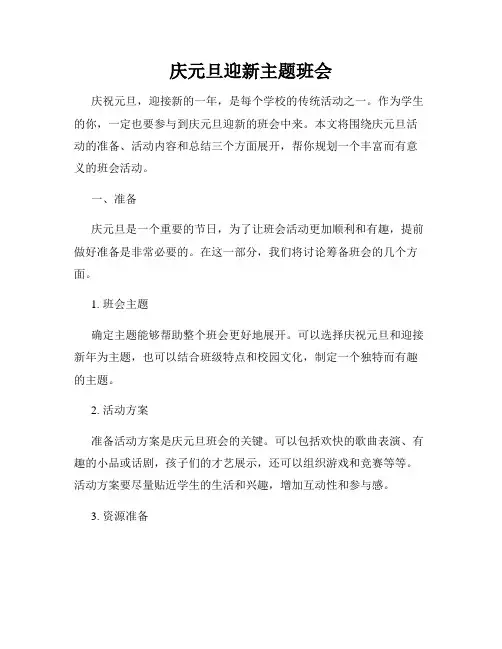 庆元旦迎新主题班会

庆祝元旦，迎接新的一年，是每个学校的传统活动之一。作为学生的你，一定也要参与到庆元旦迎新的班会中来。本文将围绕庆元旦活动的准备、活动内容和总结三个方面展开，帮你规划一个丰富而有意义的班会活动。

一、准备

庆元旦是一个重要的节日，为了让班会活动更加顺利和有趣，提前做好准备是非常必要的。在这一部分，我们将讨论筹备班会的几个方面。

1. 班会主题

确定主题能够帮助整个班会更好地展开。可以选择庆祝元旦和迎接新年为主题，也可以结合班级特点和校园文化，制定一个独特而有趣的主题。

2. 活动方案

准备活动方案是庆元旦班会的关键。可以包括欢快的歌曲表演、有趣的小品或话剧，孩子们的才艺展示，还可以组织游戏和竞赛等等。活动方案要尽量贴近学生的生活和兴趣，增加互动性和参与感。

3. 资源准备